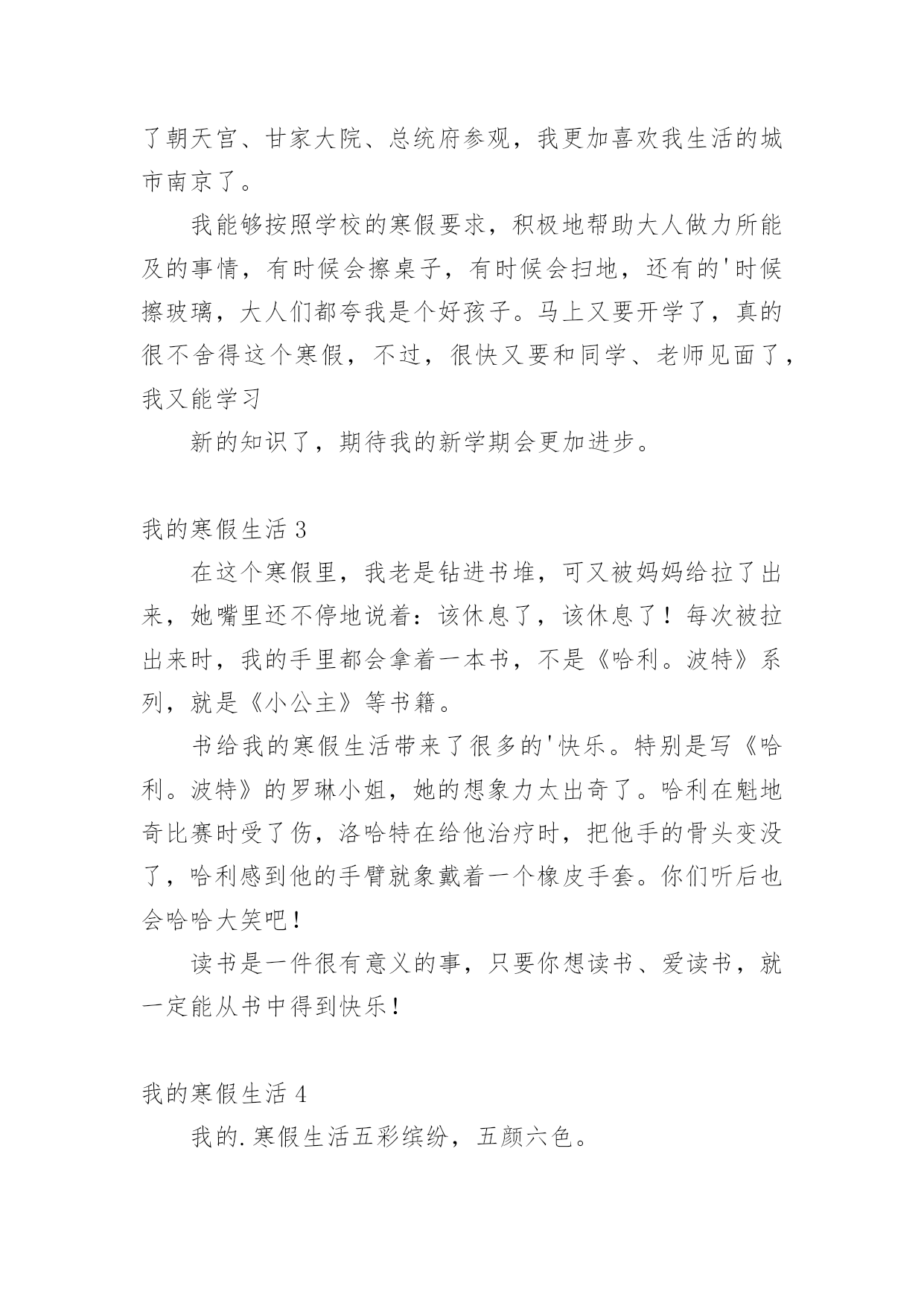 了朝天宫、甘家大院、总统府参观，我更加喜欢我生活的城市南京了。

我能够按照学校的寒假要求，积极地帮助大人做力所能及的事情，有时候会擦桌子，有时候会扫地，还有的'时候擦玻璃，大人们都夸我是个好孩子。马上又要开学了，真的很不舍得这个寒假，不过，很快又要和同学、老师见面了，我又能学习

新的知识了，期待我的新学期会更加进步。

我的寒假生活 3

在这个寒假里，我老是钻进书堆，可又被妈妈给拉了出来，她嘴里还不停地说着：该休息了，该休息了！每次被拉出来时，我的手里都会拿着一本书，不是《哈利。波特》系列，就是《小公主》等书籍。

书给我的寒假生活带来了很多的'快乐。特别是写《哈利。波特》的罗琳小姐，她的想象力太出奇了。哈利在魁地奇比赛时受了伤，洛哈特在给他治疗时，把他手的骨头变没了，哈利感到他的手臂就象戴着一个橡皮手套。你们听后也会哈哈大笑吧！

读书是一件很有意义的事，只要你想读书、爱读书，就一定能从书中得到快乐！

我的寒假生活 4

我的.寒假生活五彩缤纷，五颜六色。